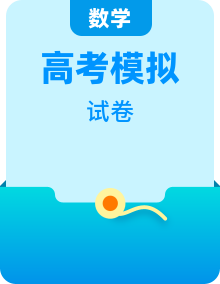 数学

高考模拟

试卷